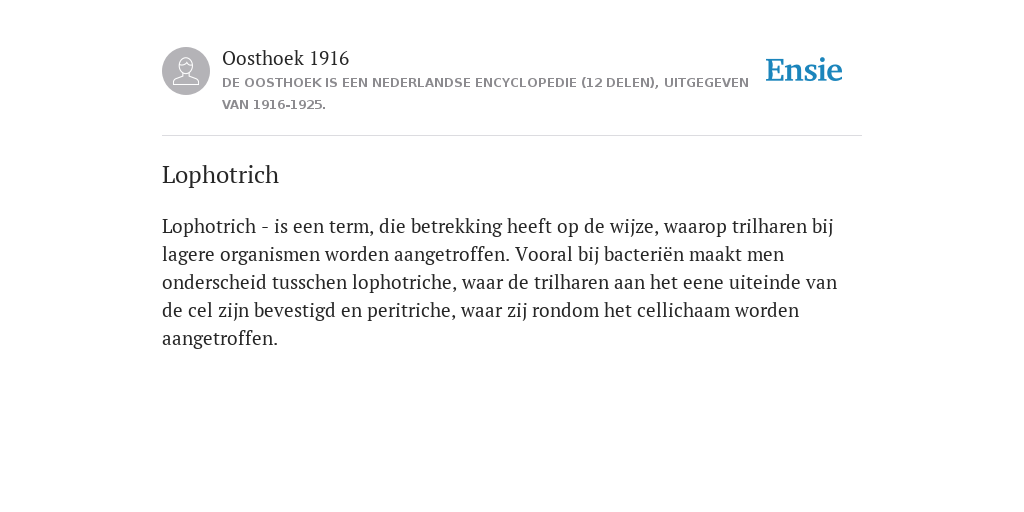 Oosthoek 1916
DE OOSTHOEK IS EEN NEDERLANDSE ENCYCLOPEDIE (12 DELEN), UITGEGEVEN VAN 1916-1925.

Ensie

Lophotrich

Lophotrich - is een term, die betrekking heeft op de wijze, waarop trilharen bij lagere organismen worden aangetroffen. Vooral bij bacteriën maakt men onderscheid tusschen lophotriche, waar de trilharen aan het eene uiteinde van de cel zijn bevestigd en peritriche, waar zij rondom het cellichaam worden aangetroffen.